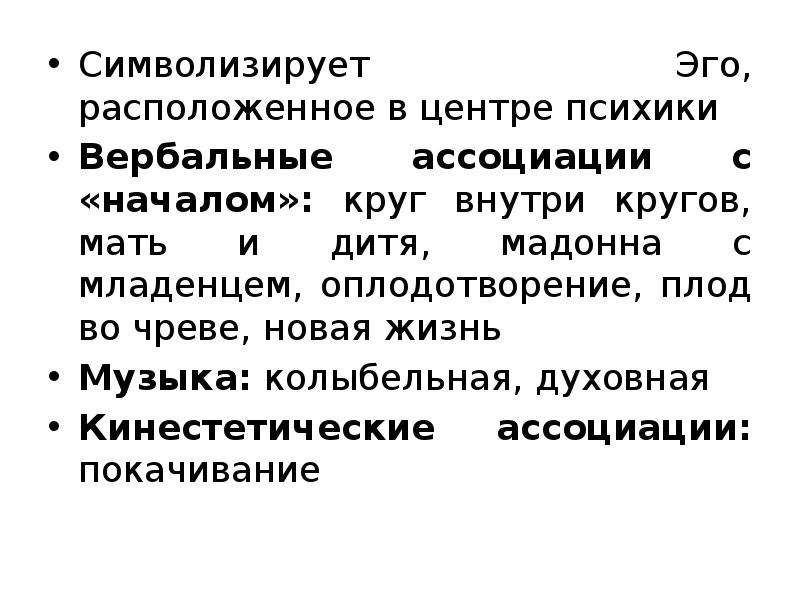 • Символизирует Эго, расположенное в центре психики
• Вербальные ассоциации с «началом»: круг внутри кругов, мать и дитя, мадонна с младенцем, оплодотворение, плод во чреве, новая жизнь
• Музыка: колыбельная, духовная
• Кинестетические ассоциации: покачивание